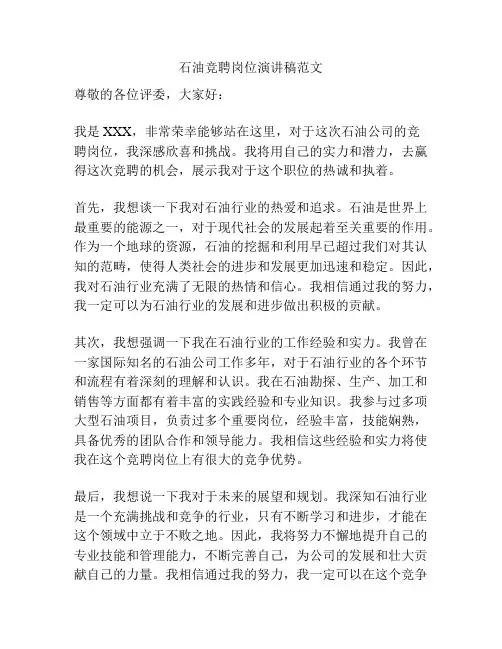 石油竞聘岗位演讲稿范文

尊敬的各位评委，大家好：

我是 XXX，非常荣幸能够站在这里，对于这次石油公司的竞聘岗位，我深感欣喜和挑战。我将用自己的实力和潜力，去赢得这次竞聘的机会，展示我对于这个职位的热诚和执着。

首先，我想谈一下我对石油行业的热爱和追求。石油是世界上最重要的能源之一，对于现代社会的发展起着至关重要的作用。作为一个地球的资源，石油的挖掘和利用早已超过我们对其认知的范畴，使得人类社会的进步和发展更加迅速和稳定。因此，我对石油行业充满了无限的热情和信心。我相信通过我的努力，我一定可以为石油行业的发展和进步做出积极的贡献。

其次，我想强调一下我在石油行业的工作经验和实力。我曾在一家国际知名的石油公司工作多年，对于石油行业的各个环节和流程有着深刻的理解和认识。我在石油勘探、生产、加工和销售等方面都有着丰富的实践经验和专业知识。我参与过多项大型石油项目，负责过多个重要岗位，经验丰富，技能娴熟，具备优秀的团队合作和领导能力。我相信这些经验和实力将使我在这个竞聘岗位上有很大的竞争优势。

最后，我想说一下我对于未来的展望和规划。我深知石油行业是一个充满挑战和竞争的行业，只有不断学习和进步，才能在这个领域中立于不败之地。因此，我将努力不懈地提升自己的专业技能和管理能力，不断完善自己，为公司的发展和壮大贡献自己的力量。我相信通过我的努力，我一定可以在这个竞争